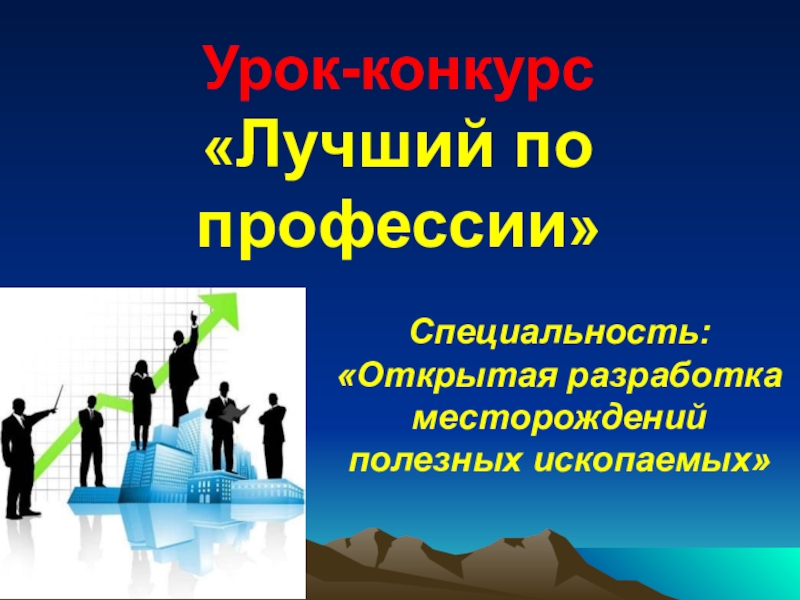 Урок-конкурс
«Лучший по профессии»

Специальность:
«Открытая разработка месторождений полезных ископаемых»